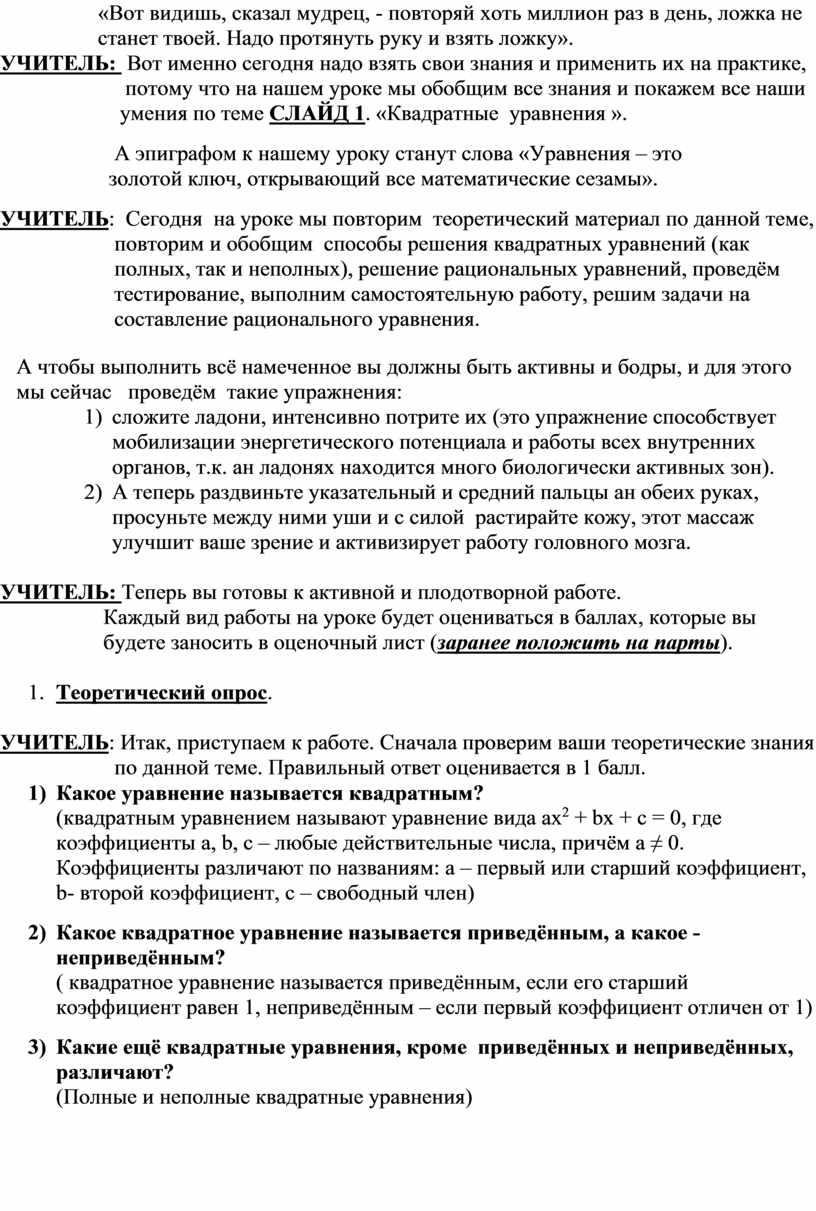 «Вот видишь, сказал мудрец, - повторяй хоть миллион раз в день, ложка не станет твоей. Надо протянуть руку и взять ложку».

УЧИТЕЛЬ: Вот именно сегодня надо взять свои знания и применить их на практике, потому что на нашем уроке мы обобщим все знания и покажем все наши умения по теме СЛАЙД 1. «Квадратные уравнения ».

А эпиграфом к нашему уроку станут слова «Уравнения – это золотой ключ, открывающий все математические сезамы».

УЧИТЕЛЬ: Сегодня на уроке мы повторим теоретический материал по данной теме, повторим и обобщим способы решения квадратных уравнений (как полных, так и неполных), решение рациональных уравнений, проведём тестирование, выполним самостоятельную работу, решим задачи на составление рационального уравнения.

А чтобы выполнить всё намеченное вы должны быть активны и бодры, и для этого мы сейчас проведём такие упражнения:
1) сложите ладони, интенсивно потрите их (это упражнение способствует мобилизации энергетического потенциала и работы всех внутренних органов, т.к. ан ладонях находится много биологически активных зон).
2) А теперь раздвиньте указательный и средний пальцы ан обеих руках, просуньте между ними уши и с силой растирайте кожу, этот массаж улучшит ваше зрение и активизирует работу головного мозга.

УЧИТЕЛЬ: Теперь вы готовы к активной и плодотворной работе. Каждый вид работы на уроке будет оцениваться в баллах, которые вы будете заносить в оценочный лист (заранее положить на парты).

1. Теоретический опрос.

УЧИТЕЛЬ: Итак, приступаем к работе. Сначала проверим ваши теоретические знания по данной теме. Правильный ответ оценивается в 1 балл.
1) Какое уравнение называется квадратным?
(квадратным уравнением называют уравнение вида $ax^2 + bx + c = 0$, где коэффициенты a, b, c – любые действительные числа, причём $a \neq 0$. Коэффициенты различают по названиям: a – первый или старший коэффициент, b- второй коэффициент, c – свободный член)

2) Какое квадратное уравнение называется приведённым, а какое - неприведённым?
( квадратное уравнение называется приведённым, если его старший коэффициент равен 1, неприведённым – если первый коэффициент отличен от 1)

3) Какие ещё квадратные уравнения, кроме приведённых и неприведённых, различают?
(Полные и неполные квадратные уравнения)